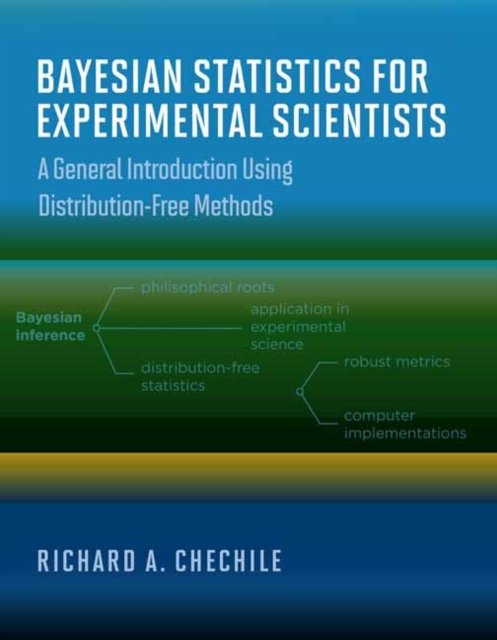 BAYESIAN STATISTICS FOR EXPERIMENTAL SCIENTISTS

A General Introduction Using Distribution-Free Methods

Bayesian inference

philisophical roots

application in experimental science

distribution-free statistics

robust metrics

computer implementations

RICHARD A. CHECHILE